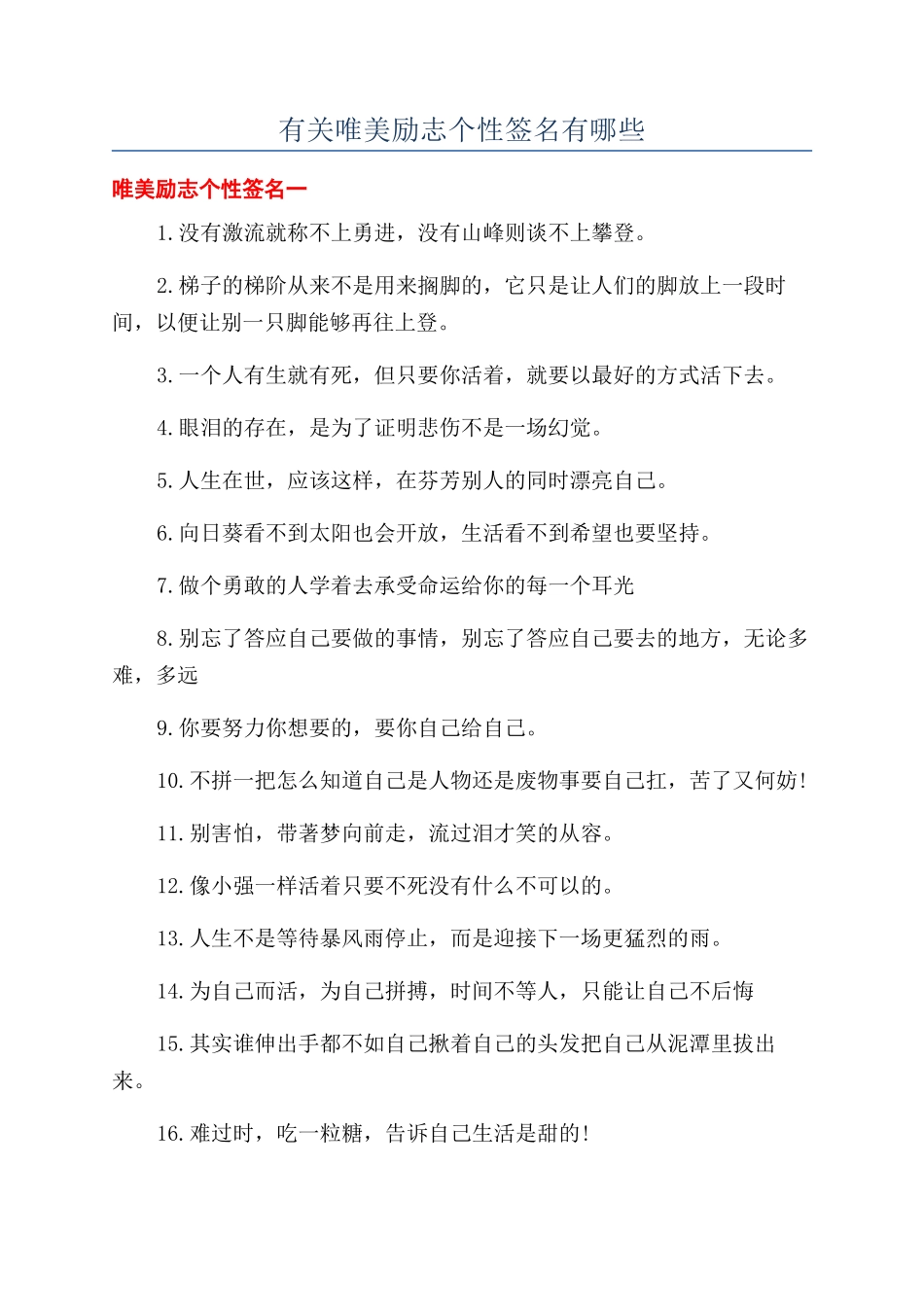 有关唯美励志个性签名有哪些

唯美励志个性签名一

1.没有激流就称不上勇进，没有山峰则谈不上攀登。

2.梯子的梯阶从来不是用来搁脚的，它只是让人们的脚放上一段时间，以便让别一只脚能够再往上登。

3.一个人有生就有死，但只要你活着，就要以最好的方式活下去。

4.眼泪的存在，是为了证明悲伤不是一场幻觉。

5.人生在世，应该这样，在芬芳别人的同时漂亮自己。

6.向日葵看不到太阳也会开放，生活看不到希望也要坚持。

7.做个勇敢的人学着去承受命运给你的每一个耳光

8.别忘了答应自己要做的事情，别忘了答应自己要去的地方，无论多难，多远

9.你要努力你想要的，要你自己给自己。

10.不拼一把怎么知道自己是人物还是废物事要自己扛，苦了又何妨!

11.别害怕，带著梦向前走，流过泪才笑的从容。

12.像小强一样活着只要不死没有什么不可以的。

13.人生不是等待暴风雨停止，而是迎接下一场更猛烈的雨。

14.为自己而活，为自己拼搏，时间不等人，只能让自己不后悔

15.其实谁伸出手都不如自己揪着自己的头发把自己从泥潭里拔出来。

16.难过时，吃一粒糖，告诉自己生活是甜的!